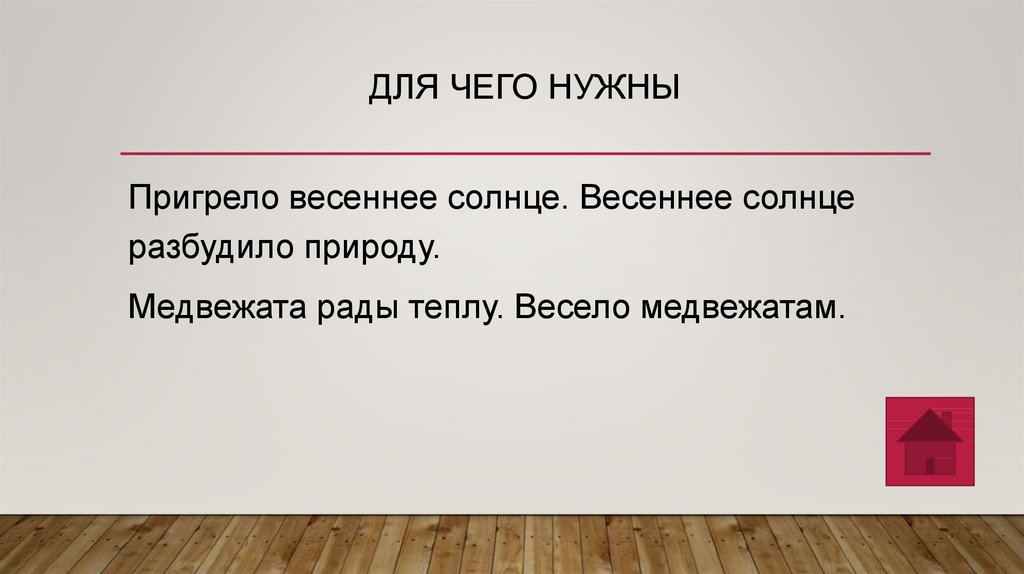 ДЛЯ ЧЕГО НУЖНЫ

Пригрело весеннее солнце. Весеннее солнце разбудило природу.

Медвежата рады теплу. Весело медвежатам.